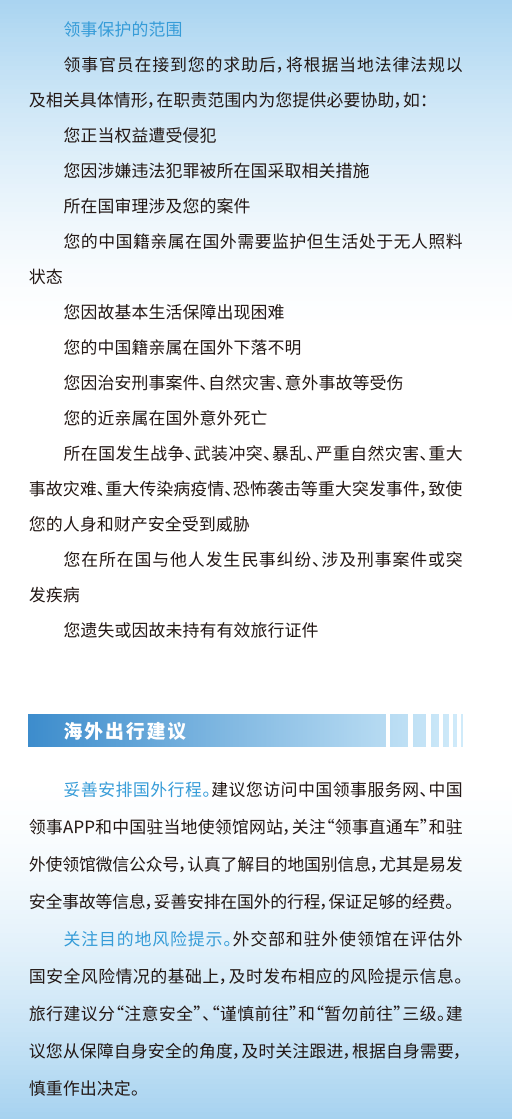 领事保护的范围

领事官员在接到您的求助后，将根据当地法律法规以及相关具体情形，在职责范围内为您提供必要协助，如：

您正当权益遭受侵犯

您因涉嫌违法犯罪被所在国采取相关措施

所在国审理涉及您的案件

您的中国籍亲属在国外需要监护但生活处于无人照料状态

您因故基本生活保障出现困难

您的中国籍亲属在国外下落不明

您因治安刑事案件、自然灾害、意外事故等受伤

您的近亲属在国外意外死亡

所在国发生战争、武装冲突、暴乱、严重自然灾害、重大事故灾难、重大传染病疫情、恐怖袭击等重大突发事件，致使您的人身和财产安全受到威胁

您在所在国与他人发生民事纠纷、涉及刑事案件或突发疾病

您遗失或因故未持有有效旅行证件

海外出行建议

妥善安排国外行程。建议您访问中国领事服务网、中国领事APP和中国驻当地使领馆网站，关注“领事直通车”和驻外使领馆微信公众号，认真了解目的地国别信息，尤其是易发安全事故等信息，妥善安排在国外的行程，保证足够的经费。

关注目的地风险提示。外交部和驻外使领馆在评估外国安全风险情况的基础上，及时发布相应的风险提示信息。旅行建议分“注意安全”、“谨慎前往”和“暂勿前往”三级。建议您从保障自身安全的角度，及时关注跟进，根据自身需要，慎重作出决定。